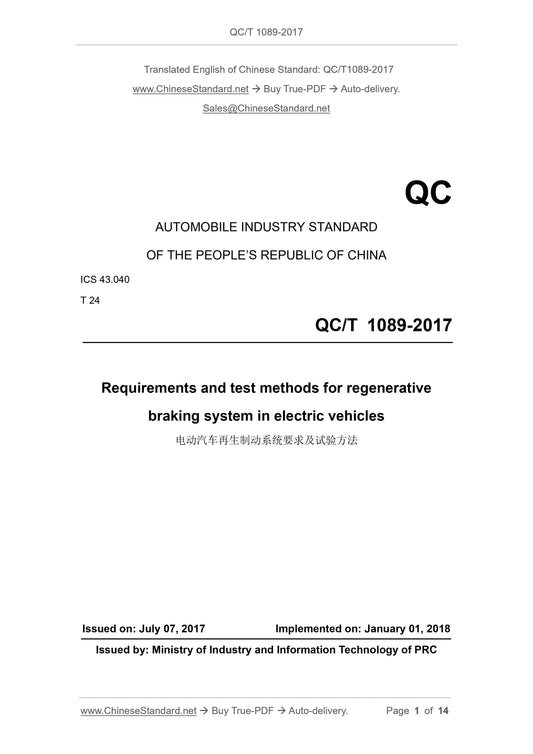 QC/T 1089-2017

Translated English of Chinese Standard: QC/T1089-2017
www.ChineseStandard.net → Buy True-PDF → Auto-delivery.
Sales@ChineseStandard.net

QC

AUTOMOBILE INDUSTRY STANDARD
OF THE PEOPLE'S REPUBLIC OF CHINA

ICS 43.040
T 24

QC/T 1089-2017

Requirements and test methods for regenerative braking system in electric vehicles
电动汽车再生制动系统要求及试验方法

Issued on: July 07, 2017 Implemented on: January 01, 2018
Issued by: Ministry of Industry and Information Technology of PRC

www.ChineseStandard.net → Buy True-PDF → Auto-delivery. Page 1 of 14